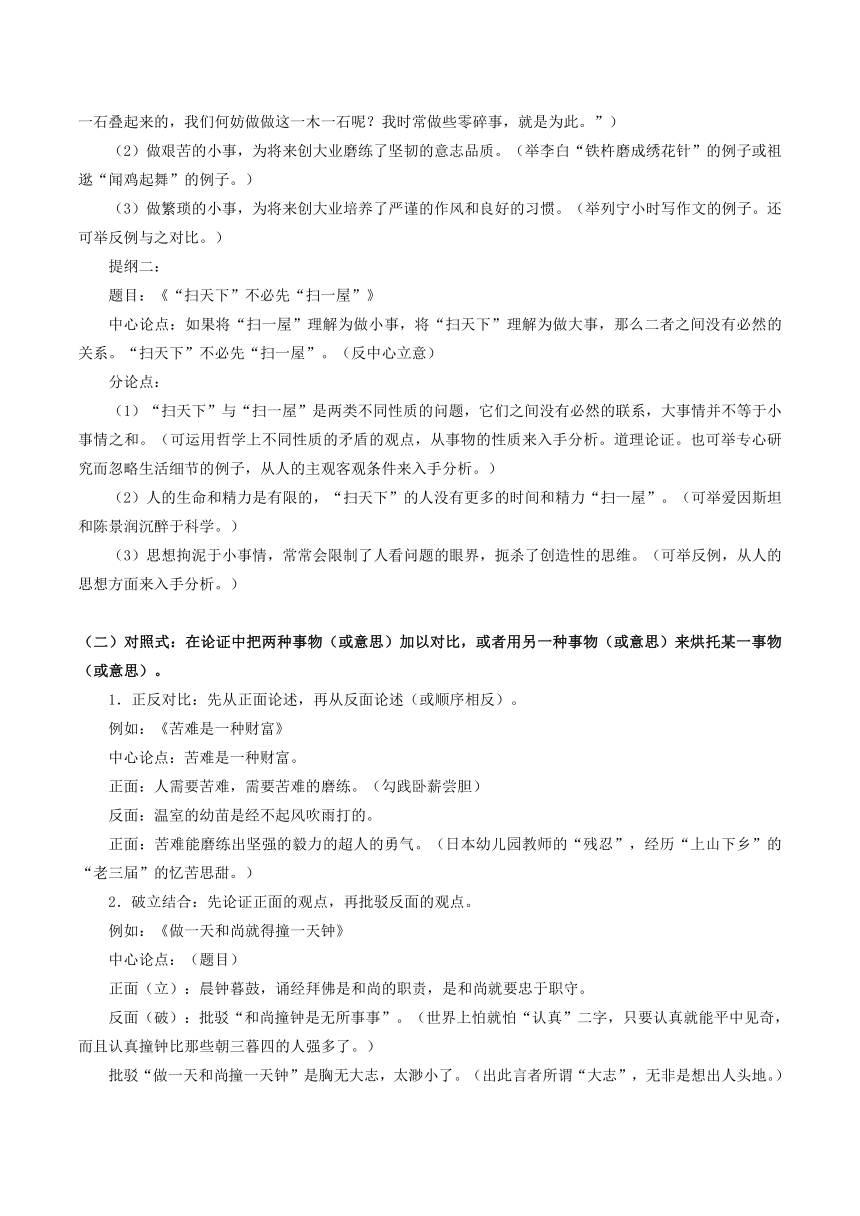 一石叠起来的，我们何妨做做这一木一石呢？我时常做些零碎事，就是为此。”）

（2）做艰苦的小事，为将来创大业磨练了坚韧的意志品质。（举李白“铁杵磨成绣花针”的例子或祖逖“闻鸡起舞”的例子。）

（3）做繁琐的小事，为将来创大业培养了严谨的作风和良好的习惯。（举列宁小时写作文的例子。还可举反例与之对比。）

提纲二：

题目：《“扫天下”不必先“扫一屋”》

中心论点：如果将“扫一屋”理解为做小事，将“扫天下”理解为做大事，那么二者之间没有必然的关系。“扫天下”不必先“扫一屋”。（反中心立意）

分论点：

（1）“扫天下”与“扫一屋”是两类不同性质的问题，它们之间没有必然的联系，大事情并不等于小事情之和。（可运用哲学上不同性质的矛盾的观点，从事物的性质来入手分析。道理论证。也可举专心研究而忽略生活细节的例子，从人的主观客观条件来入手分析。）

（2）人的生命和精力是有限的，“扫天下”的人没有更多的时间和精力“扫一屋”。（可举爱因斯坦和陈景润沉醉于科学。）

（3）思想拘泥于小事情，常常会限制了人看问题的眼界，扼杀了创造性的思维。（可举反例，从人的思想方面来入手分析。）

（二）对照式：在论证中把两种事物（或意思）加以对比，或者用另一种事物（或意思）来烘托某一事物（或意思）。

1．正反对比：先从正面论述，再从反面论述（或顺序相反）。

例如：《苦难是一种财富》

中心论点：苦难是一种财富。

正面：人需要苦难，需要苦难的磨练。（勾践卧薪尝胆）

反面：温室的幼苗是经不起风吹雨打的。

正面：苦难能磨练出坚强的毅力的超人的勇气。（日本幼儿园教师的“残忍”，经历“上山下乡”的“老三届”的忆苦思甜。）

2．破立结合：先论证正面的观点，再批驳反面的观点。

例如：《做一天和尚就得撞一天钟》

中心论点：（题目）

正面（立）：晨钟暮鼓，诵经拜佛是和尚的职责，是和尚就要忠于职守。

反面（破）：批驳“和尚撞钟是无所事事”。（世界上怕就怕“认真”二字，只要认真就能平中见奇，而且认真撞钟比那些朝三暮四的人强多了。）

批驳“做一天和尚撞一天钟”是胸无大志，太渺小了。（出此言者所谓“大志”，无非是想出人头地。）